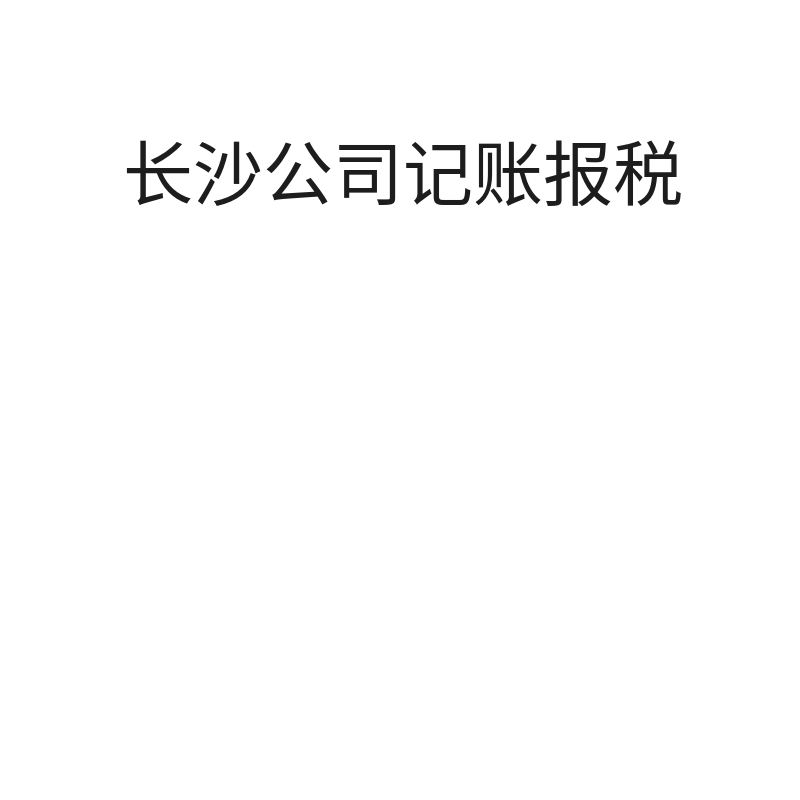 长沙公司记账报税